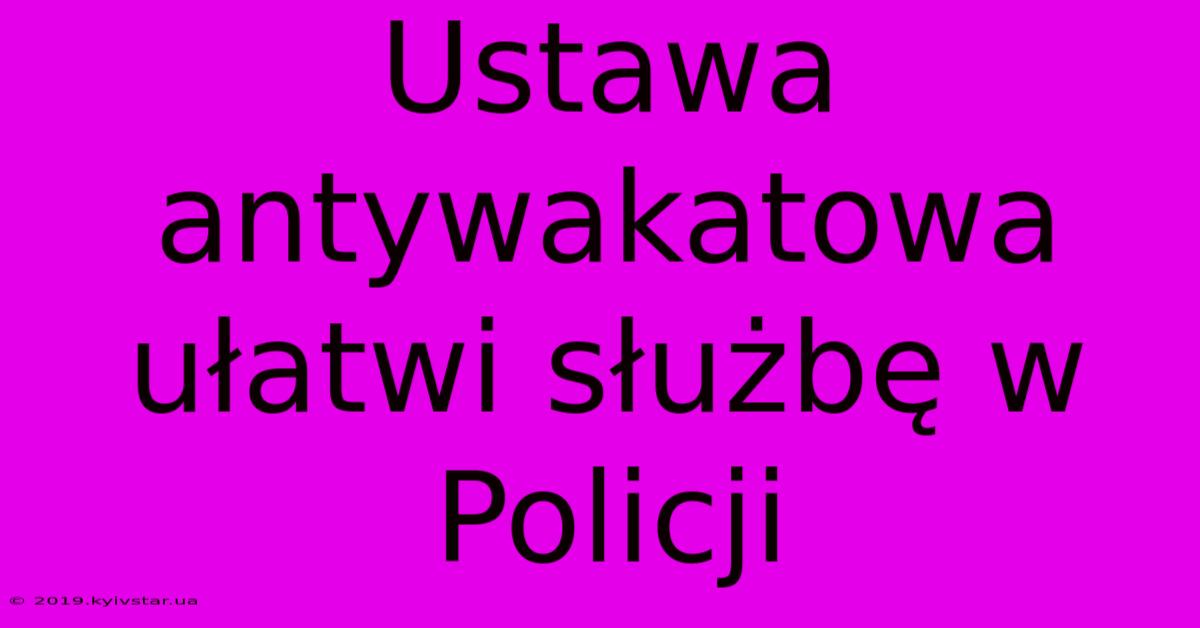 Ustawa antywakatowa ułatwi służbę w Policji

© 2019.kyivstar.ua